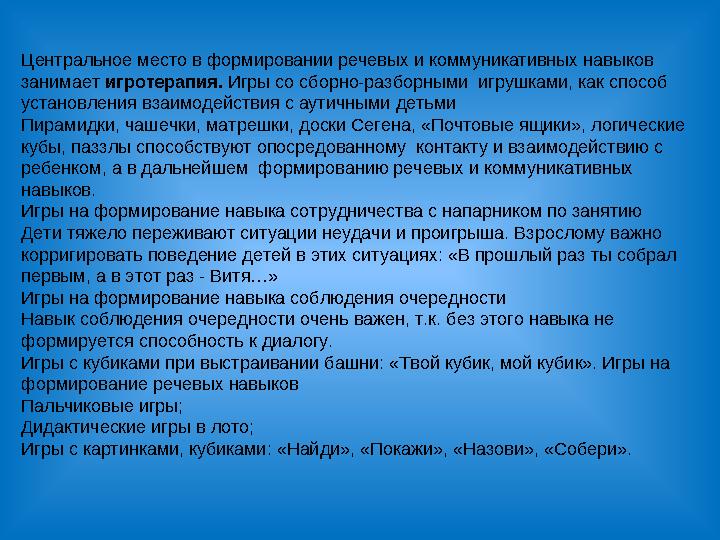 Центральное место в формировании речевых и коммуникативных навыков занимает игротерапия. Игры со сборно-разборными игрушками, как способ установления взаимодействия с аутичными детьми
Пирамидки, чашечки, матрешки, доски Сегена, «Почтовые ящики», логические кубы, паззлы способствуют опосредованному контакту и взаимодействию с ребенком, а в дальнейшем формированию речевых и коммуникативных навыков.
Игры на формирование навыка сотрудничества с напарником по занятию
Дети тяжело переживают ситуации неудачи и проигрыша. Взрослому важно корригировать поведение детей в этих ситуациях: «В прошлый раз ты собрал первым, а в этот раз - Витя…»
Игры на формирование навыка соблюдения очередности
Навык соблюдения очередности очень важен, т.к. без этого навыка не формируется способность к диалогу.
Игры с кубиками при выстраивании башни: «Твой кубик, мой кубик». Игры на формирование речевых навыков
Пальчиковые игры;
Дидактические игры в лото;
Игры с картинками, кубиками: «Найди», «Покажи», «Назови», «Собери».